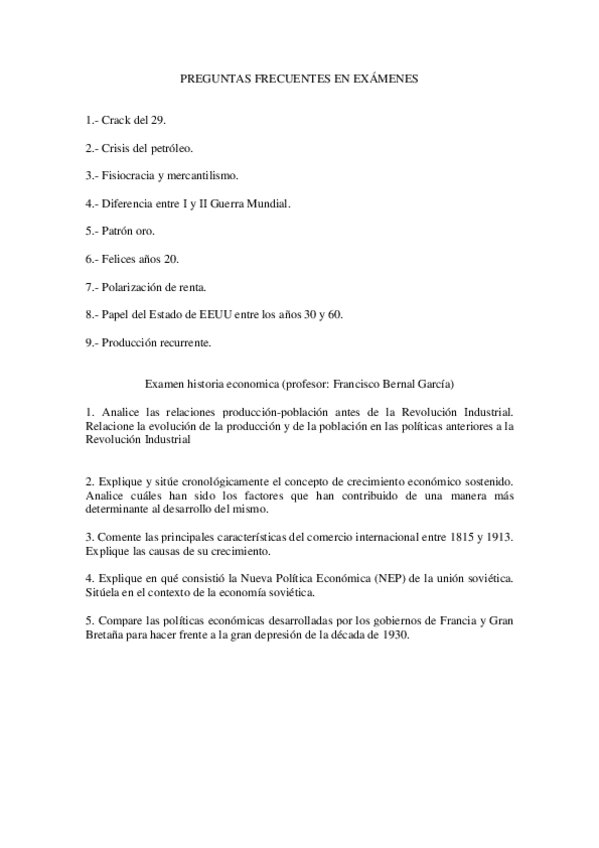 PREGUNTAS FRECUENTES EN EXÁMENES

1.- Crack del 29.

2.- Crisis del petróleo.

3.- Fisiocracia y mercantilismo.

4.- Diferencia entre I y II Guerra Mundial.

5.- Patrón oro.

6.- Felices años 20.

7.- Polarización de renta.

8.- Papel del Estado de EEUU entre los años 30 y 60.

9.- Producción recurrente.

Examen historia economica (profesor: Francisco Bernal García)

1. Analice las relaciones producción-población antes de la Revolución Industrial. Relacione la evolución de la producción y de la población en las políticas anteriores a la Revolución Industrial

2. Explique y sitúe cronológicamente el concepto de crecimiento económico sostenido. Analice cuáles han sido los factores que han contribuido de una manera más determinante al desarrollo del mismo.

3. Comente las principales características del comercio internacional entre 1815 y 1913. Explique las causas de su crecimiento.

4. Explique en qué consistió la Nueva Política Económica (NEP) de la unión soviética. Sitúela en el contexto de la economía soviética.

5. Compare las políticas económicas desarrolladas por los gobiernos de Francia y Gran Bretaña para hacer frente a la gran depresión de la década de 1930.